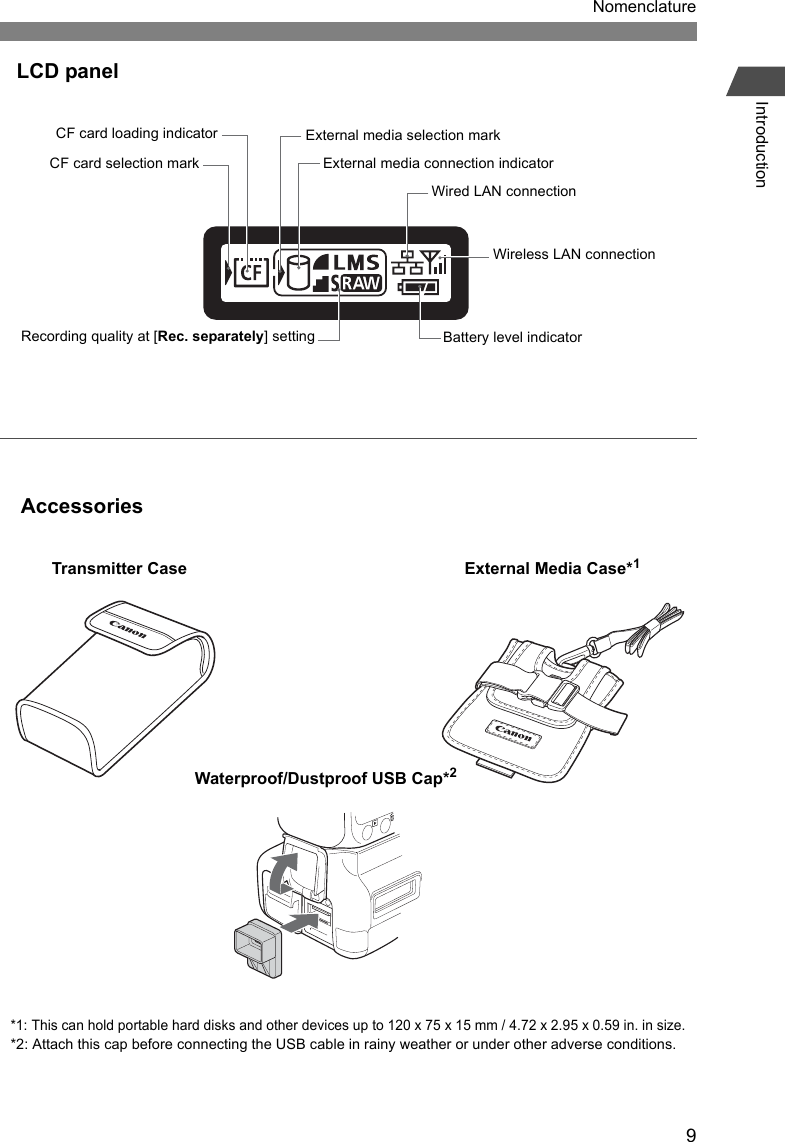 Nomenclature

Introduction

LCD panel

CF card loading indicator
CF card selection mark
External media selection mark
External media connection indicator
Wired LAN connection
Wireless LAN connection
CF
LMS
S RAW
Recording quality at [Rec. separately] setting
Battery level indicator

Accessories

Transmitter Case

Canon

External Media Case*$^1$

Canon

Waterproof/Dustproof USB Cap*$^2$

*1: This can hold portable hard disks and other devices up to 120 x 75 x 15 mm / 4.72 x 2.95 x 0.59 in. in size.
*2: Attach this cap before connecting the USB cable in rainy weather or under other adverse conditions.

9